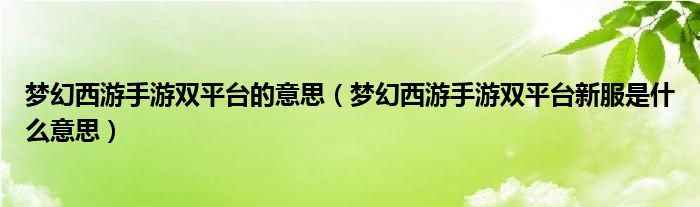 梦幻西游手游双平台的意思（梦幻西游手游双平台新服是什么意思）